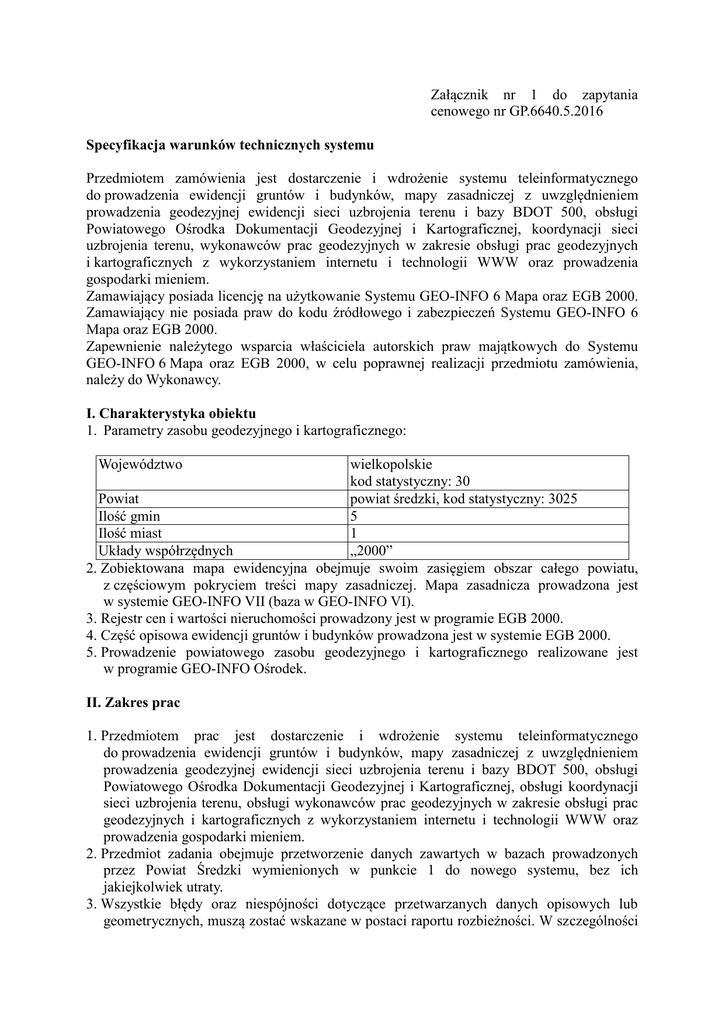 Załącznik nr 1 do zapytania cenowego nr GP.6640.5.2016

Specyfikacja warunków technicznych systemu

Przedmiotem zamówienia jest dostarczenie i wdrożenie systemu teleinformatycznego do prowadzenia ewidencji gruntów i budynków, mapy zasadniczej z uwzględnieniem prowadzenia geodezyjnej ewidencji sieci uzbrojenia terenu i bazy BDOT 500, obsługi Powiatowego Ośrodka Dokumentacji Geodezyjnej i Kartograficznej, koordynacji sieci uzbrojenia terenu, wykonawców prac geodezyjnych w zakresie obsługi prac geodezyjnych i kartograficznych z wykorzystaniem internetu i technologii WWW oraz prowadzenia gospodarki mieniem.
Zamawiający posiada licencję na użytkowanie Systemu GEO-INFO 6 Mapa oraz EGB 2000.
Zamawiający nie posiada praw do kodu źródłowego i zabezpieczeń Systemu GEO-INFO 6 Mapa oraz EGB 2000.
Zapewnienie należytego wsparcia właściciela autorskich praw majątkowych do Systemu GEO-INFO 6 Mapa oraz EGB 2000, w celu poprawnej realizacji przedmiotu zamówienia, należy do Wykonawcy.

I. Charakterystyka obiektu
1. Parametry zasobu geodezyjnego i kartograficznego:

| Województwo | wielkopolskie kod statystyczny: 30 |
|---|---|
| Powiat | powiat średzki, kod statystyczny: 3025 |
| Ilość gmin | 5 |
| Ilość miast | 1 |
| Układy współrzędnych | „2000” |

2. Zobiektowana mapa ewidencyjna obejmuje swoim zasięgiem obszar całego powiatu, z częściowym pokryciem treści mapy zasadniczej. Mapa zasadnicza prowadzona jest w systemie GEO-INFO VII (baza w GEO-INFO VI).
3. Rejestr cen i wartości nieruchomości prowadzony jest w programie EGB 2000.
4. Część opisowa ewidencji gruntów i budynków prowadzona jest w systemie EGB 2000.
5. Prowadzenie powiatowego zasobu geodezyjnego i kartograficznego realizowane jest w programie GEO-INFO Ośrodek.

II. Zakres prac

1. Przedmiotem prac jest dostarczenie i wdrożenie systemu teleinformatycznego do prowadzenia ewidencji gruntów i budynków, mapy zasadniczej z uwzględnieniem prowadzenia geodezyjnej ewidencji sieci uzbrojenia terenu i bazy BDOT 500, obsługi Powiatowego Ośrodka Dokumentacji Geodezyjnej i Kartograficznej, obsługi koordynacji sieci uzbrojenia terenu, obsługi wykonawców prac geodezyjnych w zakresie obsługi prac geodezyjnych i kartograficznych z wykorzystaniem internetu i technologii WWW oraz prowadzenia gospodarki mieniem.
2. Przedmiot zadania obejmuje przetworzenie danych zawartych w bazach prowadzonych przez Powiat Średzki wymienionych w punkcie 1 do nowego systemu, bez ich jakiejkolwiek utraty.
3. Wszystkie błędy oraz niespójności dotyczące przetwarzanych danych opisowych lub geometrycznych, muszą zostać wskazane w postaci raportu rozbieżności. W szczególności